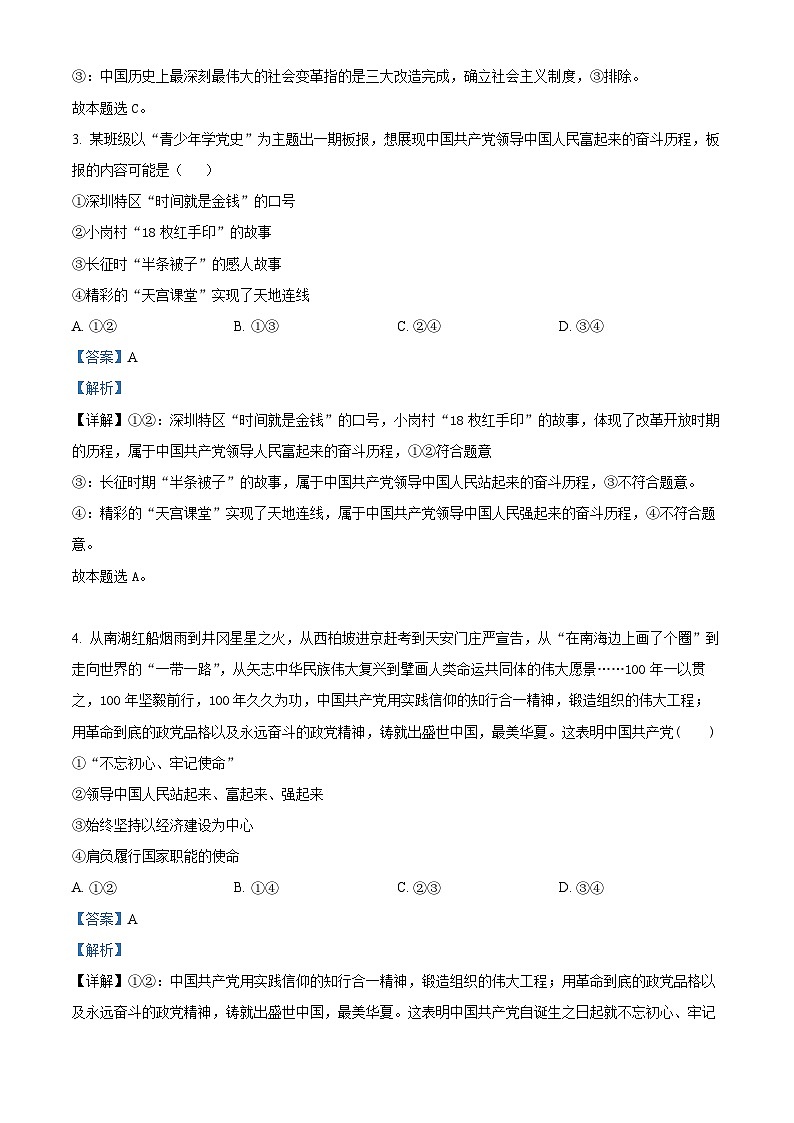 ③：中国历史上最深刻最伟大的社会变革指的是三大改造完成，确立社会主义制度，③排除。

故本题选 C。

3. 某班级以“青少年学党史”为主题出一期板报，想展现中国共产党领导中国人民富起来的奋斗历程，板报的内容可能是（　　）

①深圳特区“时间就是金钱”的口号

②小岗村“18 枚红手印”的故事

③长征时“半条被子”的感人故事

④精彩的“天宫课堂”实现了天地连线

A. ①②　　B. ①③　　C. ②④　　D. ③④

【答案】A

【解析】

【详解】①②：深圳特区“时间就是金钱”的口号，小岗村“18 枚红手印”的故事，体现了改革开放时期的历程，属于中国共产党领导人民富起来的奋斗历程，①②符合题意

③：长征时期“半条被子”的故事，属于中国共产党领导中国人民站起来的奋斗历程，③不符合题意。

④：精彩的“天宫课堂”实现了天地连线，属于中国共产党领导中国人民强起来的奋斗历程，④不符合题意。

故本题选 A。

4. 从南湖红船烟雨到井冈星星之火，从西柏坡进京赶考到天安门庄严宣告，从“在南海边上画了个圈”到走向世界的“一带一路”，从矢志中华民族伟大复兴到擘画人类命运共同体的伟大愿景……100 年一以贯之，100 年坚毅前行，100 年久久为功，中国共产党用实践信仰的知行合一精神，锻造组织的伟大工程；用革命到底的政党品格以及永远奋斗的政党精神，铸就出盛世中国，最美华夏。这表明中国共产党（　　）

①“不忘初心、牢记使命”

②领导中国人民站起来、富起来、强起来

③始终坚持以经济建设为中心

④肩负履行国家职能的使命

A. ①②　　B. ①④　　C. ②③　　D. ③④

【答案】A

【解析】

【详解】①②：中国共产党用实践信仰的知行合一精神，锻造组织的伟大工程；用革命到底的政党品格以及永远奋斗的政党精神，铸就出盛世中国，最美华夏。这表明中国共产党自诞生之日起就不忘初心、牢记